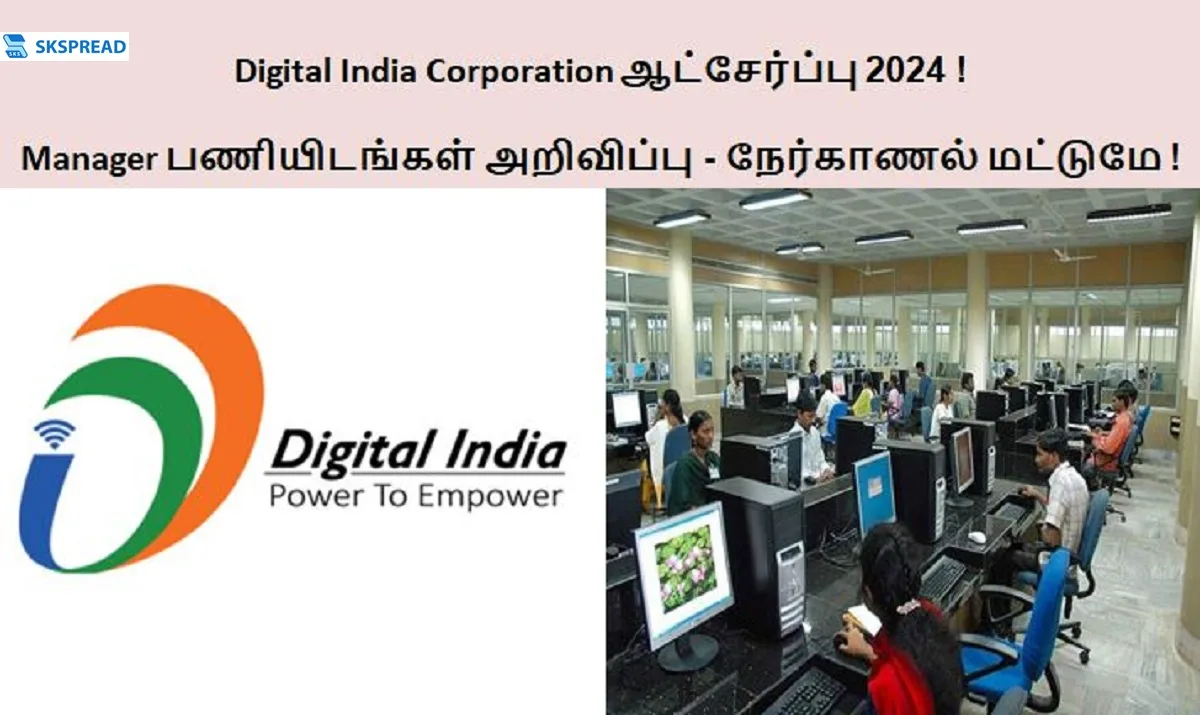 SKSPREAD

Digital India Corporation ஆட்சேர்ப்பு 2024 !

Manager பணியிடங்கள் அறிவிப்பு - நேர்காணல் மட்டுமே !

Digital India
Power To Empower